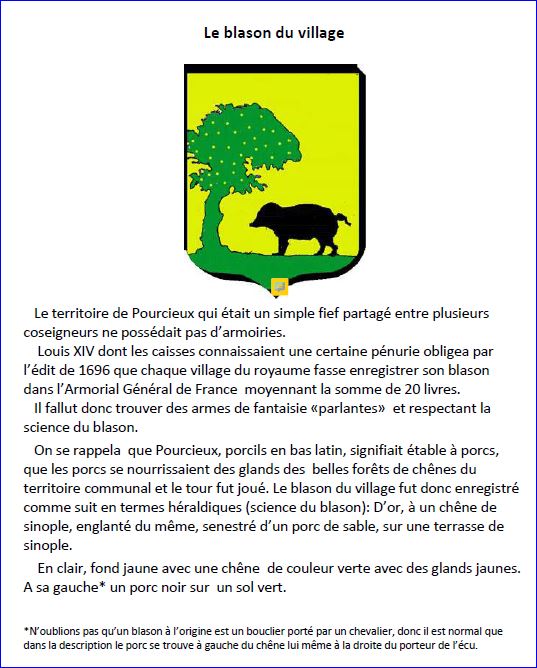 Le blason du village

Le territoire de Pourcieux qui était un simple fief partagé entre plusieurs coseigneurs ne possédait pas d'armoiries.

Louis XIV dont les caisses connaissaient une certaine pénurie obligea par l'édit de 1696 que chaque village du royaume fasse enregistrer son blason dans l'Armorial Général de France moyennant la somme de 20 livres.

Il fallut donc trouver des armes de fantaisie «parlantes» et respectant la science du blason.

On se rappela que Pourcieux, porcils en bas latin, signifiait étable à porcs, que les porcs se nourrissaient des glands des belles forêts de chênes du territoire communal et le tour fut joué. Le blason du village fut donc enregistré comme suit en termes héraldiques (science du blason): D'or, à un chêne de sinople, englanté du même, senestré d'un porc de sable, sur une terrasse de sinople.

En clair, fond jaune avec une chêne de couleur verte avec des glands jaunes. A sa gauche* un porc noir sur un sol vert.

*N'oublions pas qu'un blason à l'origine est un bouclier porté par un chevalier, donc il est normal que dans la description le porc se trouve à gauche du chêne lui même à la droite du porteur de l'écu.